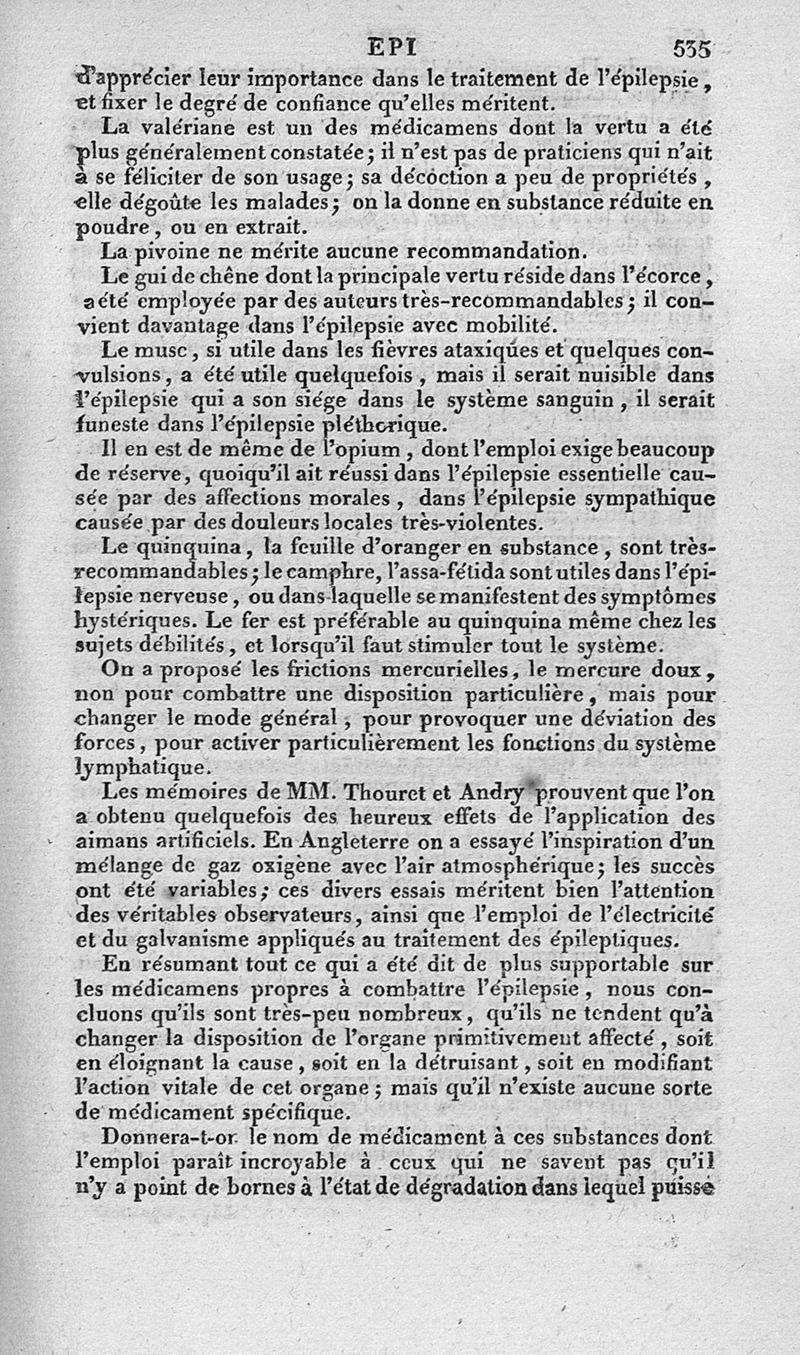 EPI 535

d'apprécier leur importance dans le traitement de l'épilepsie, et fixer le degré de confiance qu'elles méritent.

La valériane est un des médicamens dont la vertu a été plus généralement constatée; il n'est pas de praticiens qui n'ait à se féliciter de son usage; sa décoction a peu de propriétés, elle dégoûte les malades; on la donne en substance réduite en poudre, ou en extrait.

La pivoine ne mérite aucune recommandation.

Le gui de chêne dont la principale vertu réside dans l'écorce, a été employée par des auteurs très-recommandables; il convient davantage dans l'épilepsie avec mobilité.

Le musc, si utile dans les fièvres ataxiques et quelques convulsions, a été utile quelquefois, mais il serait nuisible dans l'épilepsie qui a son siége dans le système sanguin, il serait funeste dans l'épilepsie pléthorique.

Il en est de même de l'opium, dont l'emploi exige beaucoup de réserve, quoiqu'il ait réussi dans l'épilepsie essentielle causée par des affections morales, dans l'épilepsie sympathique causée par des douleurs locales très-violentes.

Le quinquina, la feuille d'oranger en substance, sont très-recommandables; le camphre, l'assa-fétida sont utiles dans l'épilepsie nerveuse, ou dans laquelle se manifestent des symptômes hystériques. Le fer est préférable au quinquina même chez les sujets débilités, et lorsqu'il faut stimuler tout le système.

On a proposé les frictions mercurielles, le mercure doux, non pour combattre une disposition particulière, mais pour changer le mode général, pour provoquer une déviation des forces, pour activer particulièrement les fonctions du système lymphatique.

Les mémoires de MM. Thouret et Andry prouvent que l'on a obtenu quelquefois des heureux effets de l'application des aimans artificiels. En Angleterre on a essayé l'inspiration d'un mélange de gaz oxigène avec l'air atmosphérique; les succès ont été variables; ces divers essais méritent bien l'attention des véritables observateurs, ainsi que l'emploi de l'électricité et du galvanisme appliqués au traitement des épileptiques.

En résumant tout ce qui a été dit de plus supportable sur les médicamens propres à combattre l'épilepsie, nous concluons qu'ils sont très-peu nombreux, qu'ils ne tendent qu'à changer la disposition de l'organe primitivement affecté, soit en éloignant la cause, soit en la détruisant, soit en modifiant l'action vitale de cet organe; mais qu'il n'existe aucune sorte de médicament spécifique.

Donnera-t-on le nom de médicament à ces substances dont l'emploi paraît incroyable à ceux qui ne savent pas qu'il n'y a point de bornes à l'état de dégradation dans lequel puisse